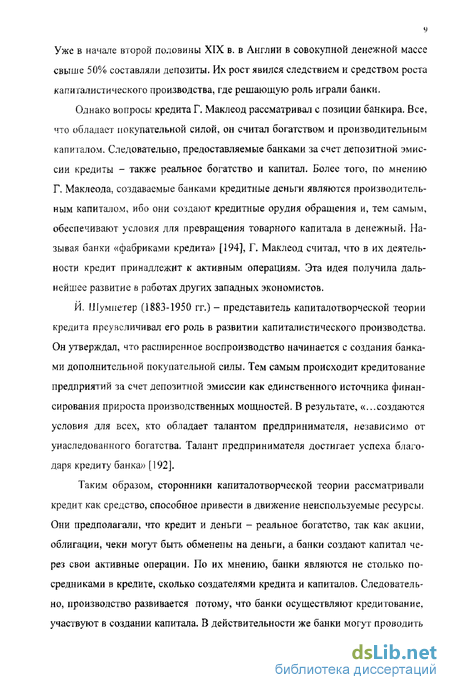 9

Уже в начале второй половины XIX в. в Англии в совокупной денежной массе свыше 50% составляли депозиты. Их рост явился следствием и средством роста капиталистического производства, где решающую роль играли банки.

Однако вопросы кредита Г. Маклеод рассматривал с позиции банкира. Все, что обладает покупательной силой, он считал богатством и производительным капиталом. Следовательно, предоставляемые банками за счет депозитной эмиссии кредиты – также реальное богатство и капитал. Более того, по мнению Г. Маклеода, создаваемые банками кредитные деньги являются производительным капиталом, ибо они создают кредитные орудия обращения и, тем самым, обеспечивают условия для превращения товарного капитала в денежный. Называя банки «фабриками кредита» [194], Г. Маклеод считал, что в их деятельности кредит принадлежит к активным операциям. Эта идея получила дальнейшее развитие в работах других западных экономистов.

Й. Шумпетер (1883-1950 гг.) – представитель капиталотворческой теории кредита преувеличивал его роль в развитии капиталистического производства. Он утверждал, что расширенное воспроизводство начинается с создания банками дополнительной покупательной силы. Тем самым происходит кредитование предприятий за счет депозитной эмиссии как единственного источника финансирования прироста производственных мощностей. В результате, «…создаются условия для всех, кто обладает талантом предпринимателя, независимо от унаследованного богатства. Талант предпринимателя достигает успеха благодаря кредиту банка» [192].

Таким образом, сторонники капиталотворческой теории рассматривали кредит как средство, способное привести в движение неиспользуемые ресурсы. Они предполагали, что кредит и деньги – реальное богатство, так как акции, облигации, чеки могут быть обменены на деньги, а банки создают капитал через свои активные операции. По их мнению, банки являются не столько посредниками в кредите, сколько создателями кредита и капиталов. Следовательно, производство развивается потому, что банки осуществляют кредитование, участвуют в создании капитала. В действительности же банки могут проводить

dsLib.net
библиотека диссертаций